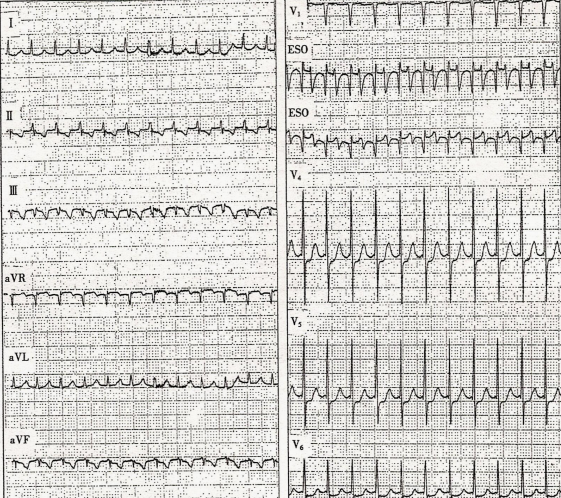 I

II

III

aVR

aVL

aVF

$V_1$

ESO

ESO

$V_4$

$V_5$

$V_6$